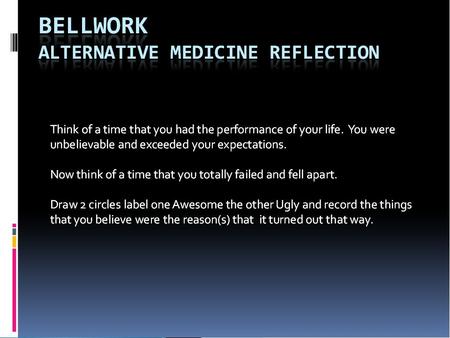 BELLWORK
ALTERNATIVE MEDICINE REFLECTION

Think of a time that you had the performance of your life. You were unbelievable and exceeded your expectations.

Now think of a time that you totally failed and fell apart.

Draw 2 circles label one Awesome the other Ugly and record the things that you believe were the reason(s) that it turned out that way.